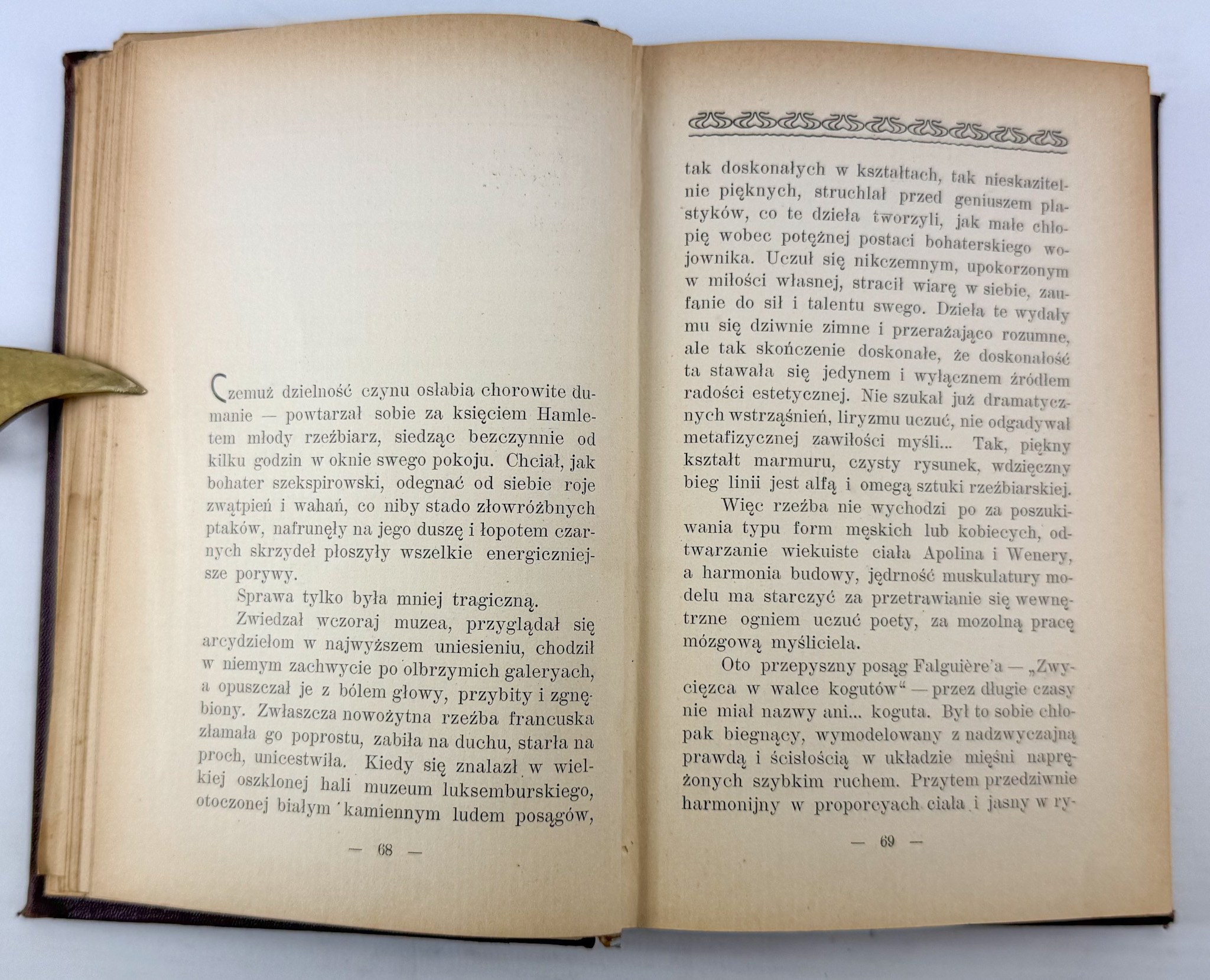 Czemuż dzielność czynu osłabia chorowite dumanie — powtarzał sobie za księciem Hamletem młody rzeźbiarz, siedząc bezczynnie od kilku godzin w oknie swego pokoju. Chciał, jak bohater szekspirowski, odegnać od siebie roje zwątpień i wahań, co niby stado złowróżbnych ptaków, nafrunęły na jego duszę i łopotem czarnych skrzydeł płoszyły wszelkie energiczniejsze porywy.

Sprawa tylko była mniej tragiczną.

Zwiedzał wczoraj muzea, przyglądał się arcydziełom w najwyższem uniesieniu, chodził w niemym zachwycie po olbrzymich galeryach, a opuszczał je z bólem głowy, przybity i zgnębiony. Zwłaszcza nowożytna rzeźba francuska złamała go poprostu, zabiła na duchu, starła na proch, unicestwiła. Kiedy się znalazł w wielkiej oszklonej hali muzeum luksemburskiego, otoczonej białym kamiennym ludem posągów,

— 68 —

tak doskonałych w kształtach, tak nieskazitelnie pięknych, struchlał przed geniuszem plastyków, co te dzieła tworzyli, jak małe chłopię wobec potężnej postaci bohaterskiego wojownika. Uczuł się nikczemnym, upokorzonym w miłości własnej, stracił wiarę w siebie, zaufanie do sił i talentu swego. Dzieła te wydały mu się dziwnie zimne i przerażająco rozumne, ale tak skończenie doskonałe, że doskonałość ta stawała się jedynem i wyłącznem źródłem radości estetycznej. Nie szukał już dramatycznych wstrząśnień, liryzmu uczuć, nie odgadywał metafizycznej zawiłości myśli... Tak, piękny kształt marmuru, czysty rysunek, wdzięczny bieg linii jest alfą i omegą sztuki rzeźbiarskiej.

Więc rzeźba nie wychodzi po za poszukiwania typu form męskich lub kobiecych, odtwarzanie wiekuiste ciała Apolina i Wenery, a harmonia budowy, jędrność muskulatury modelu ma starczyć za przetrawianie się wewnętrzne ogniem uczuć poety, za mozolną pracę mózgową myśliciela.

Oto przepyszny posąg Falguière'a — „Zwycięzca w walce kogutów“ — przez długie czasy nie miał nazwy ani... koguta. Był to sobie chłopak biegnący, wymodelowany z nadzwyczajną prawdą i ścisłością w układzie mięśni naprężonych szybkim ruchem. Przytem przedziwnie harmonijny w proporcyach ciała i jasny w ry-

— 69 —